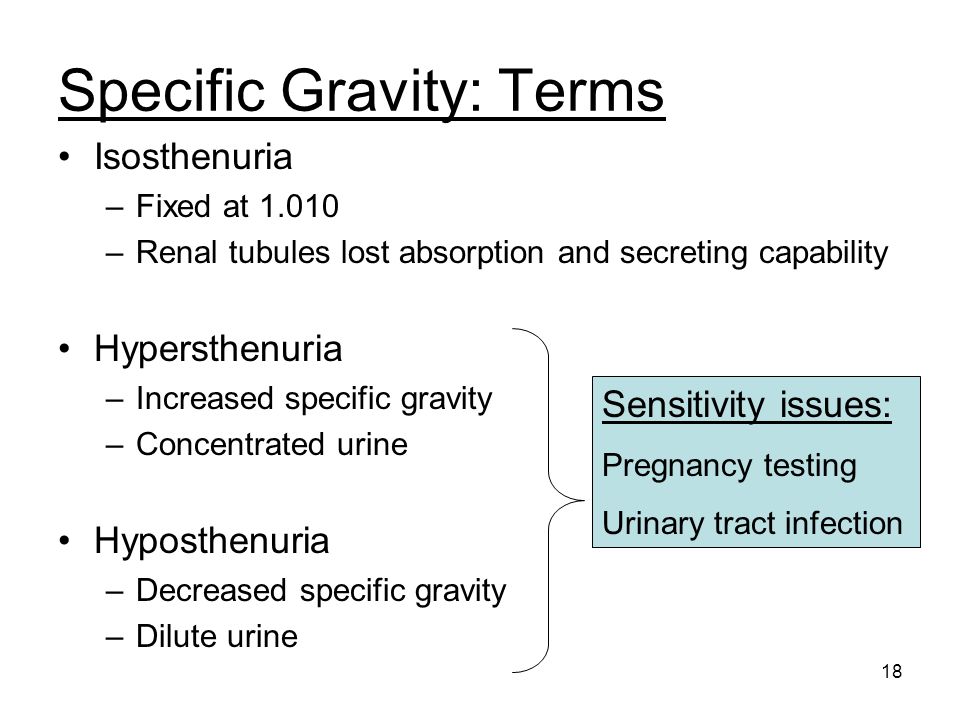 Specific Gravity: Terms

• Isosthenuria
– Fixed at 1.010
– Renal tubules lost absorption and secreting capability

• Hypersthenuria
– Increased specific gravity
– Concentrated urine

• Hyposthenuria
– Decreased specific gravity
– Dilute urine

Sensitivity issues:
Pregnancy testing
Urinary tract infection

18